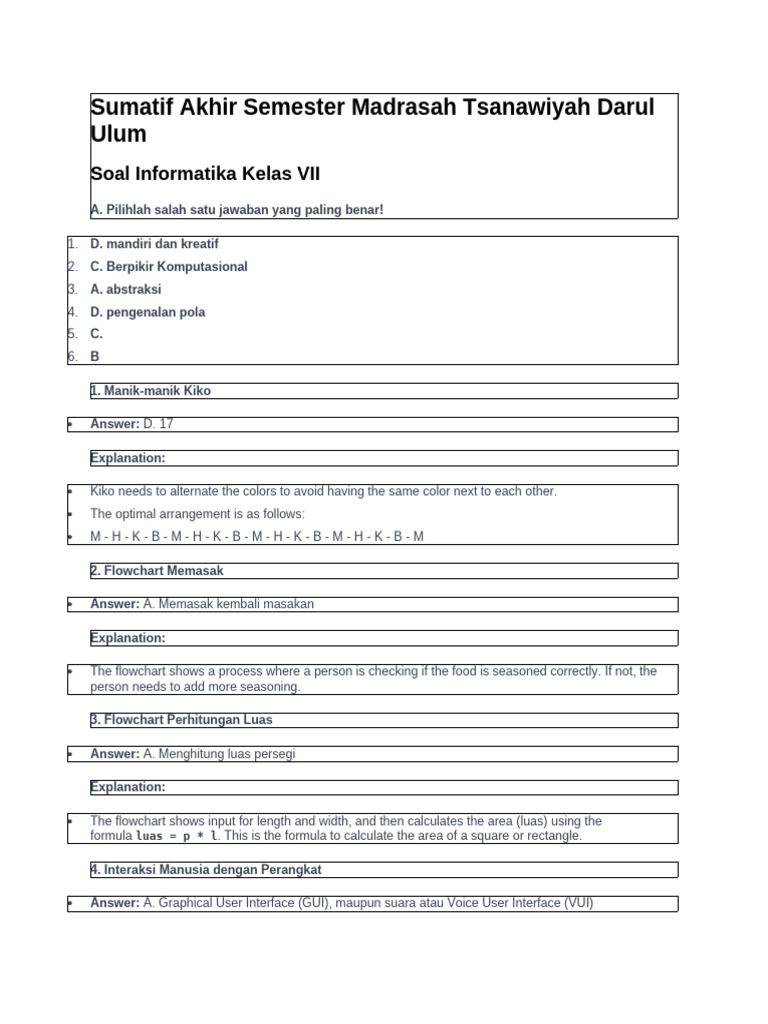 Sumatif Akhir Semester Madrasah Tsanawiyah Darul Ulum

Soal Informatika Kelas VII

A. Pilihlah salah satu jawaban yang paling benar!

1. D. mandiri dan kreatif
2. C. Berpikir Komputasional
3. A. abstraksi
4. D. pengenalan pola
5. C.
6. B

1. Manik-manik Kiko

• Answer: D. 17

Explanation:

• Kiko needs to alternate the colors to avoid having the same color next to each other.
• The optimal arrangement is as follows:
• M - H - K - B - M - H - K - B - M - H - K - B - M - H - K - B - M

2. Flowchart Memasak

• Answer: A. Memasak kembali masakan

Explanation:

• The flowchart shows a process where a person is checking if the food is seasoned correctly. If not, the person needs to add more seasoning.

3. Flowchart Perhitungan Luas

• Answer: A. Menghitung luas persegi

Explanation:

• The flowchart shows input for length and width, and then calculates the area (luas) using the formula luas = p * l. This is the formula to calculate the area of a square or rectangle.

4. Interaksi Manusia dengan Perangkat

• Answer: A. Graphical User Interface (GUI), maupun suara atau Voice User Interface (VUI)